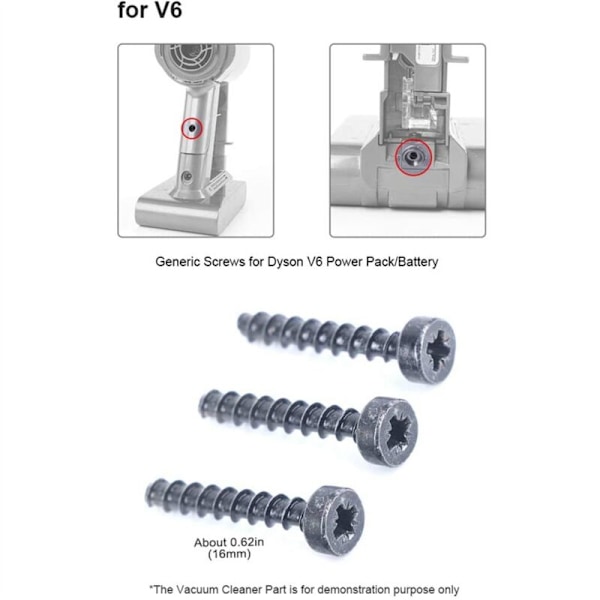 for V6

Generic Screws for Dyson V6 Power Pack/Battery

About 0.62in
(16mm)

*The Vacuum Cleaner Part is for demonstration purpose only